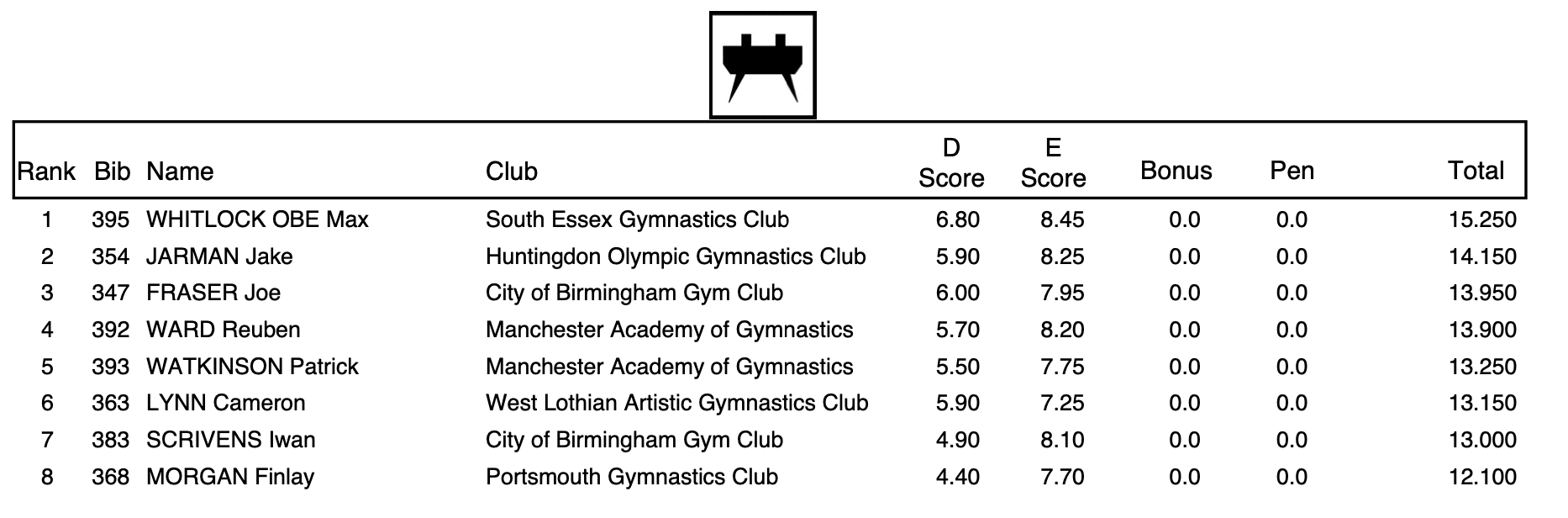 | Rank | Bib | Name | Club | D Score | E Score | Bonus | Pen | Total |
|---|---|---|---|---|---|---|---|---|
| 1 | 395 | WHITLOCK OBE Max | South Essex Gymnastics Club | 6.80 | 8.45 | 0.0 | 0.0 | 15.250 |
| 2 | 354 | JARMAN Jake | Huntingdon Olympic Gymnastics Club | 5.90 | 8.25 | 0.0 | 0.0 | 14.150 |
| 3 | 347 | FRASER Joe | City of Birmingham Gym Club | 6.00 | 7.95 | 0.0 | 0.0 | 13.950 |
| 4 | 392 | WARD Reuben | Manchester Academy of Gymnastics | 5.70 | 8.20 | 0.0 | 0.0 | 13.900 |
| 5 | 393 | WATKINSON Patrick | Manchester Academy of Gymnastics | 5.50 | 7.75 | 0.0 | 0.0 | 13.250 |
| 6 | 363 | LYNN Cameron | West Lothian Artistic Gymnastics Club | 5.90 | 7.25 | 0.0 | 0.0 | 13.150 |
| 7 | 383 | SCRIVENS Iwan | City of Birmingham Gym Club | 4.90 | 8.10 | 0.0 | 0.0 | 13.000 |
| 8 | 368 | MORGAN Finlay | Portsmouth Gymnastics Club | 4.40 | 7.70 | 0.0 | 0.0 | 12.100 |